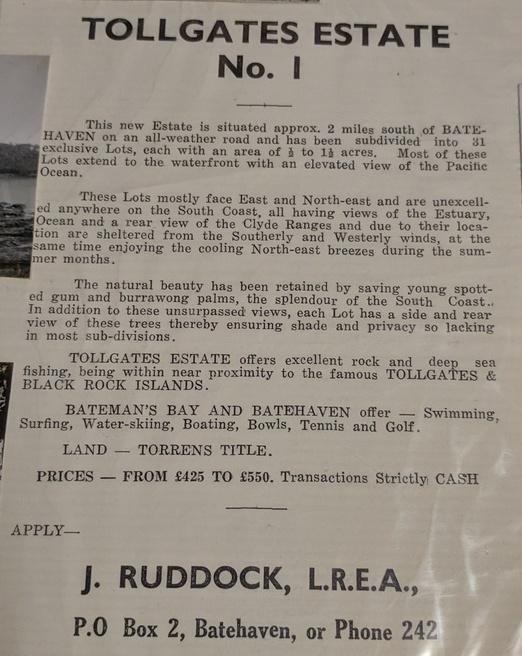 TOLLGATES ESTATE
No. 1

This new Estate is situated approx. 2 miles south of BATEHAVEN on an all-weather road and has been subdivided into 31 exclusive Lots, each with an area of $\frac{1}{2}$ to $1\frac{1}{2}$ acres. Most of these Lots extend to the waterfront with an elevated view of the Pacific Ocean.

These Lots mostly face East and North-east and are unexcelled anywhere on the South Coast, all having views of the Estuary, Ocean and a rear view of the Clyde Ranges and due to their location are sheltered from the Southerly and Westerly winds, at the same time enjoying the cooling North-east breezes during the summer months.

The natural beauty has been retained by saving young spotted gum and burrawong palms, the splendour of the South Coast.. In addition to these unsurpassed views, each Lot has a side and rear view of these trees thereby ensuring shade and privacy so lacking in most sub-divisions.

TOLLGATES ESTATE offers excellent rock and deep sea fishing, being within near proximity to the famous TOLLGATES & BLACK ROCK ISLANDS.

BATEMAN'S BAY AND BATEHAVEN offer — Swimming, Surfing, Water-skiing, Boating, Bowls, Tennis and Golf.

LAND — TORRENS TITLE.

PRICES — FROM £425 TO £550. Transactions Strictly CASH

APPLY—

J. RUDDOCK, L.R.E.A.,

P.O Box 2, Batehaven, or Phone 242